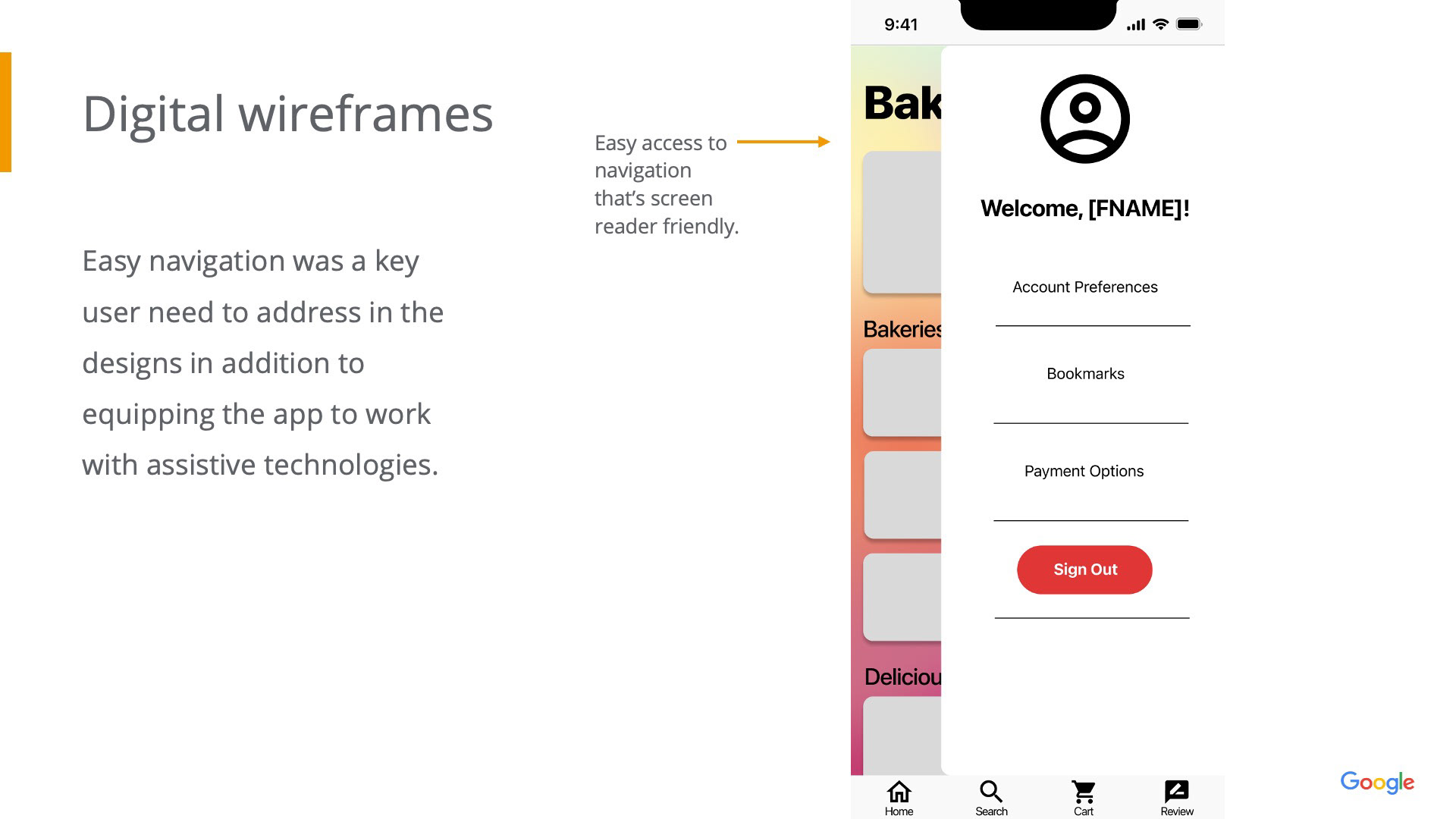 Digital wireframes

Easy navigation was a key user need to address in the designs in addition to equipping the app to work with assistive technologies.

Easy access to navigation that's screen reader friendly.

9:41

Bak

Bakeries

Deliciou

Welcome, [FNAME]!

Account Preferences

Bookmarks

Payment Options

Sign Out

Home

Search

Cart

Review

Google